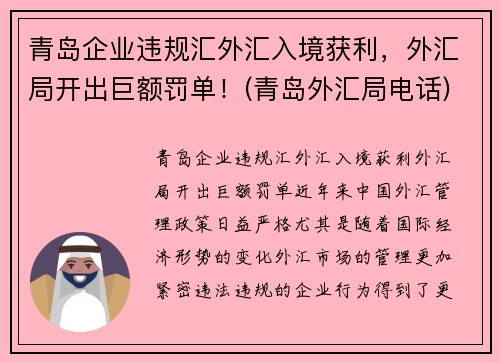 青岛企业违规汇外汇入境获利，外汇局开出巨额罚单！(青岛外汇局电话)

青岛企业违规汇外汇入境获利外汇局开出巨额罚单近年来中国外汇管理政策日益严格尤其是随着国际经济形势的变化外汇市场的管理更加紧密违法违规的企业行为得到了更